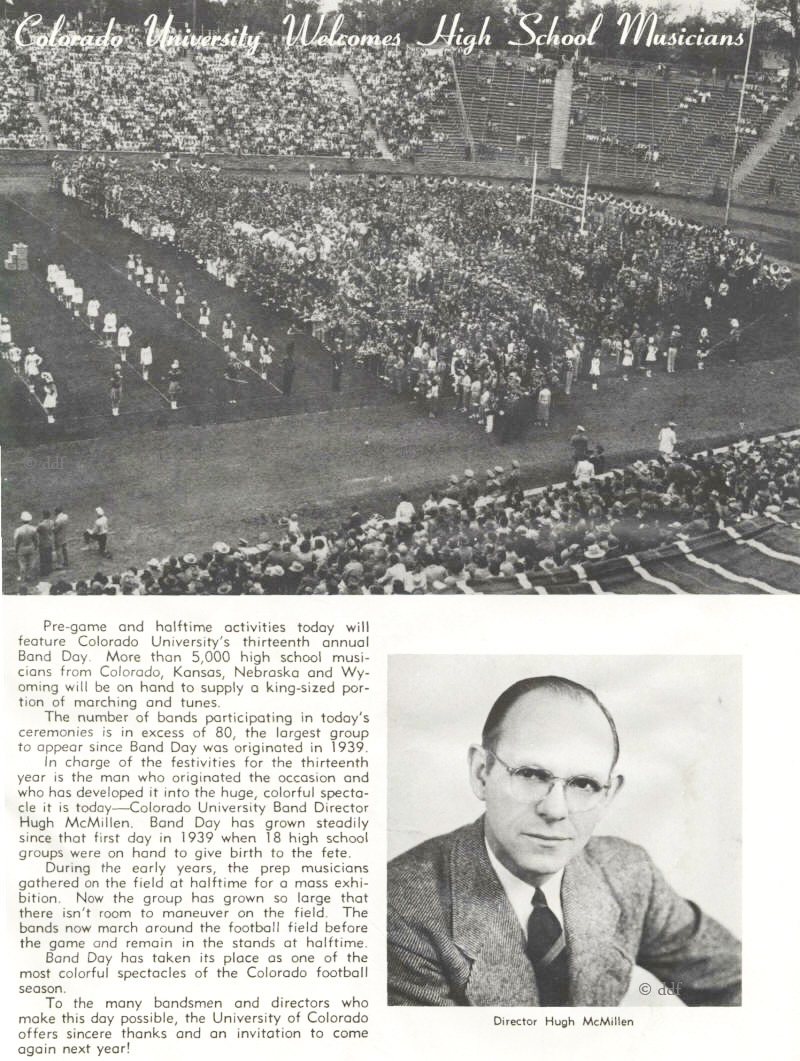 Colorado University Welcomes High School Musicians

© ddf

Pre-game and halftime activities today will feature Colorado University's thirteenth annual Band Day. More than 5,000 high school musicians from Colorado, Kansas, Nebraska and Wyoming will be on hand to supply a king-sized portion of marching and tunes.

The number of bands participating in today's ceremonies is in excess of 80, the largest group to appear since Band Day was originated in 1939.

In charge of the festivities for the thirteenth year is the man who originated the occasion and who has developed it into the huge, colorful spectacle it is today—Colorado University Band Director Hugh McMillen. Band Day has grown steadily since that first day in 1939 when 18 high school groups were on hand to give birth to the fete.

During the early years, the prep musicians gathered on the field at halftime for a mass exhibition. Now the group has grown so large that there isn't room to maneuver on the field. The bands now march around the football field before the game and remain in the stands at halftime.

Band Day has taken its place as one of the most colorful spectacles of the Colorado football season.

To the many bandsmen and directors who make this day possible, the University of Colorado offers sincere thanks and an invitation to come again next year!

© ddf

Director Hugh McMillen